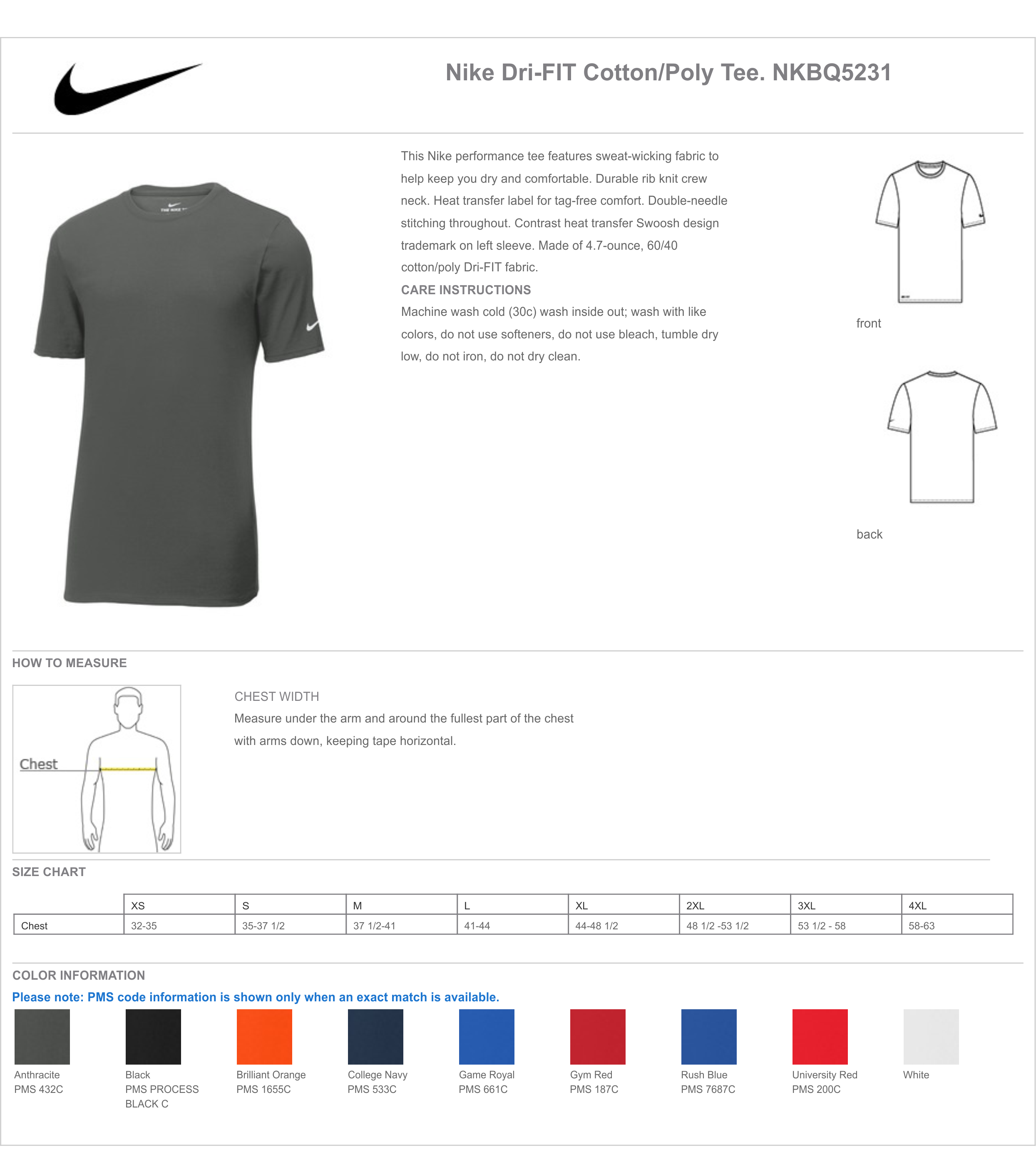 Nike Dri-FIT Cotton/Poly Tee. NKBQ5231

This Nike performance tee features sweat-wicking fabric to help keep you dry and comfortable. Durable rib knit crew neck. Heat transfer label for tag-free comfort. Double-needle stitching throughout. Contrast heat transfer Swoosh design trademark on left sleeve. Made of 4.7-ounce, 60/40 cotton/poly Dri-FIT fabric.

CARE INSTRUCTIONS

Machine wash cold (30c) wash inside out; wash with like colors, do not use softeners, do not use bleach, tumble dry low, do not iron, do not dry clean.

front

back

HOW TO MEASURE

Chest

CHEST WIDTH

Measure under the arm and around the fullest part of the chest with arms down, keeping tape horizontal.

SIZE CHART

| | XS | S | M | L | XL | 2XL | 3XL | 4XL |
|---|---|---|---|---|---|---|---|---|
| Chest | 32-35 | 35-37 1/2 | 37 1/2-41 | 41-44 | 44-48 1/2 | 48 1/2 -53 1/2 | 53 1/2 - 58 | 58-63 |

COLOR INFORMATION

Please note: PMS code information is shown only when an exact match is available.

Anthracite
PMS 432C

Black
PMS PROCESS BLACK C

Brilliant Orange
PMS 1655C

College Navy
PMS 533C

Game Royal
PMS 661C

Gym Red
PMS 187C

Rush Blue
PMS 7687C

University Red
PMS 200C

White